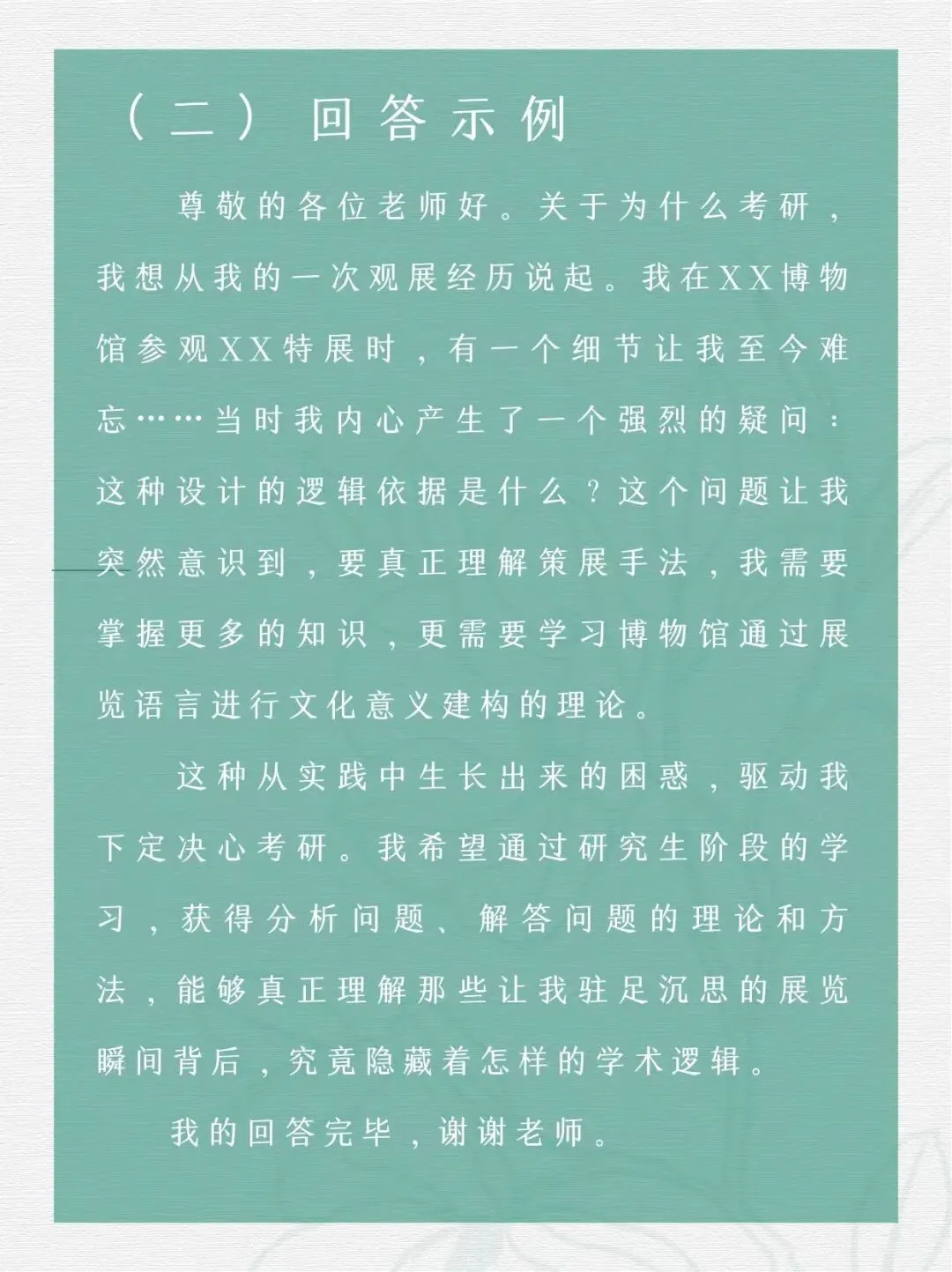 （二）回答示例

尊敬的各位老师好。关于为什么考研，我想从我的一次观展经历说起。我在XX博物馆参观XX特展时，有一个细节让我至今难忘……当时我内心产生了一个强烈的疑问：这种设计的逻辑依据是什么？这个问题让我突然意识到，要真正理解策展手法，我需要掌握更多的知识，更需要学习博物馆通过展览语言进行文化意义建构的理论。

这种从实践中生长出来的困惑，驱动我下定决心考研。我希望通过研究生阶段的学习，获得分析问题、解答问题的理论和方法，能够真正理解那些让我驻足沉思的展览瞬间背后，究竟隐藏着怎样的学术逻辑。

我的回答完毕，谢谢老师。